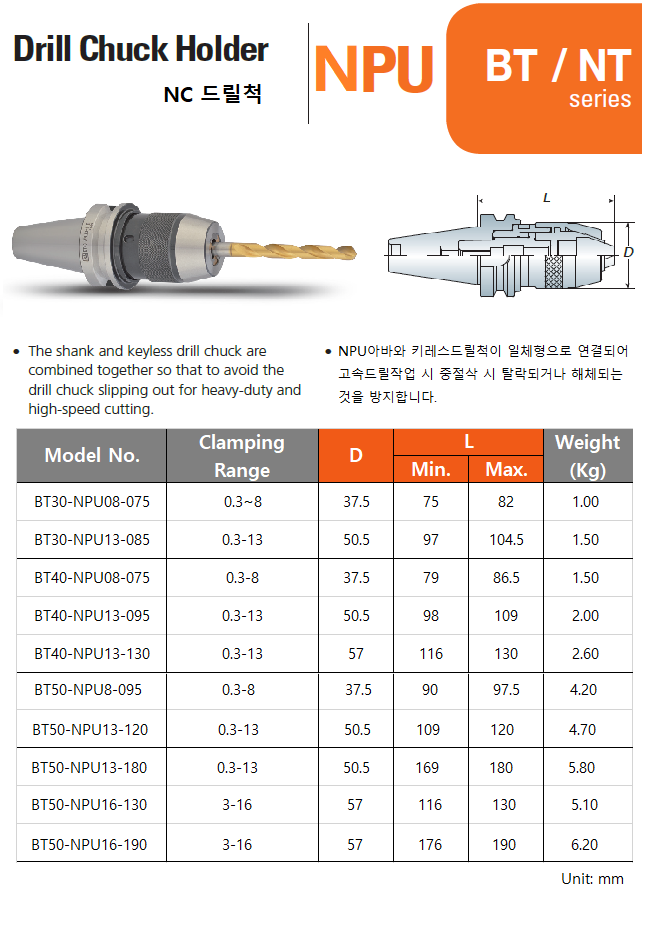 Drill Chuck Holder
NC 드릴척

NPU

BT / NT
series

L
D

• The shank and keyless drill chuck are combined together so that to avoid the drill chuck slipping out for heavy-duty and high-speed cutting.

• NPU아바와 키레스드릴척이 일체형으로 연결되어 고속드릴작업 시 중절삭 시 탈락되거나 해체되는 것을 방지합니다.

| Model No. | Clamping Range | D | L Min. | L Max. | Weight (Kg) |
|---|---|---|---|---|---|
| BT30-NPU08-075 | 0.3~8 | 37.5 | 75 | 82 | 1.00 |
| BT30-NPU13-085 | 0.3-13 | 50.5 | 97 | 104.5 | 1.50 |
| BT40-NPU08-075 | 0.3-8 | 37.5 | 79 | 86.5 | 1.50 |
| BT40-NPU13-095 | 0.3-13 | 50.5 | 98 | 109 | 2.00 |
| BT40-NPU13-130 | 0.3-13 | 57 | 116 | 130 | 2.60 |
| BT50-NPU8-095 | 0.3-8 | 37.5 | 90 | 97.5 | 4.20 |
| BT50-NPU13-120 | 0.3-13 | 50.5 | 109 | 120 | 4.70 |
| BT50-NPU13-180 | 0.3-13 | 50.5 | 169 | 180 | 5.80 |
| BT50-NPU16-130 | 3-16 | 57 | 116 | 130 | 5.10 |
| BT50-NPU16-190 | 3-16 | 57 | 176 | 190 | 6.20 |

Unit: mm